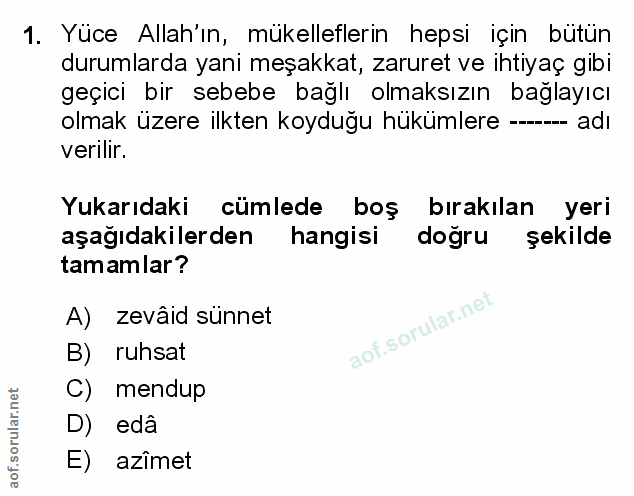 1. Yüce Allah'ın, mükelleflerin hepsi için bütün durumlarda yani meşakkat, zaruret ve ihtiyaç gibi geçici bir sebebe bağlı olmaksızın bağlayıcı olmak üzere ilkten koyduğu hükümlere ------- adı verilir.

Yukarıdaki cümlede boş bırakılan yeri aşağıdakilerden hangisi doğru şekilde tamamlar?

A) zevâid sünnet
B) ruhsat
C) mendup
D) edâ
E) azîmet

aof.sorular.net

aof.sorular.net